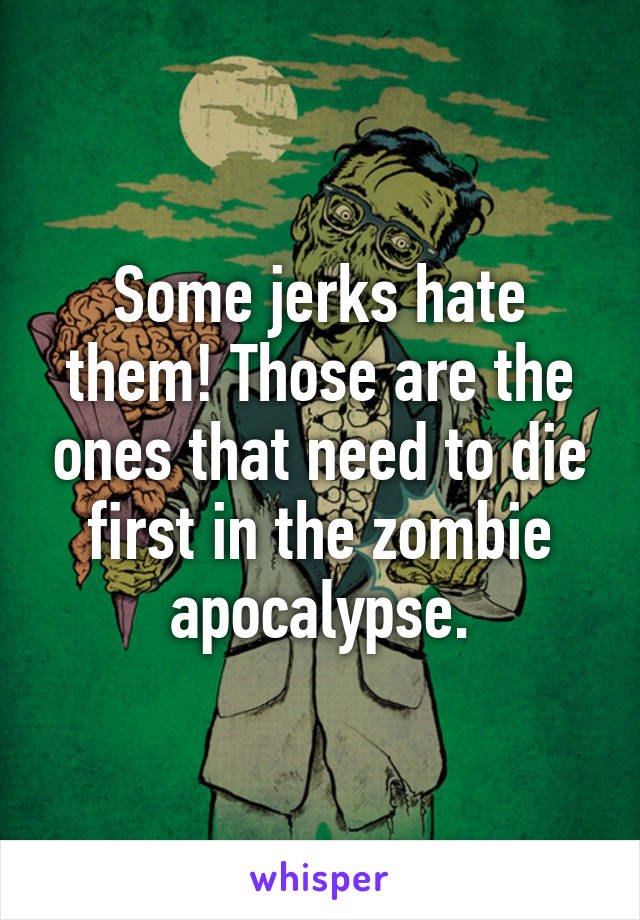 Some jerks hate them! Those are the ones that need to die first in the zombie apocalypse.

whisper